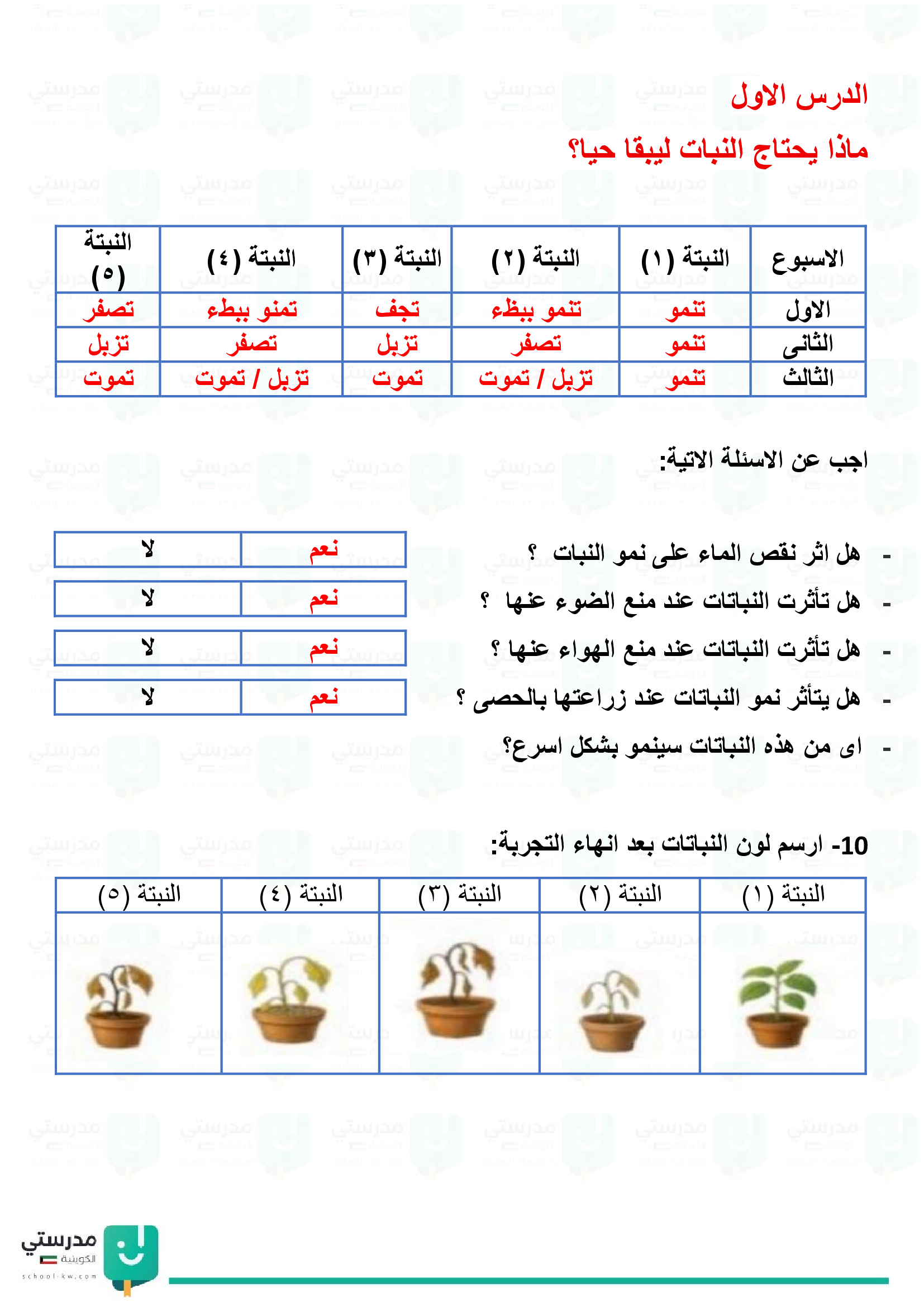 الدرس الاول

ماذا يحتاج النبات ليبقا حيا؟

| الاسبوع | النبتة (١) | النبتة (٢) | النبتة (٣) | النبتة (٤) | النبتة (٥) |
|---|---|---|---|---|---|
| الاول | تنمو | تنمو ببطء | تجف | تمنو ببطء | تصفر |
| الثانى | تنمو | تصفر | تزبل | تصفر | تزبل |
| الثالث | تنمو | تزبل / تموت | تموت | تزبل / تموت | تموت |

اجب عن الاسئلة الاتية:

- هل اثر نقص الماء على نمو النبات ؟

| نعم | لا |
|---|---|

- هل تأثرت النباتات عند منع الضوء عنها ؟

| نعم | لا |
|---|---|

- هل تأثرت النباتات عند منع الهواء عنها ؟

| نعم | لا |
|---|---|

- هل يتأثر نمو النباتات عند زراعتها بالحصى ؟

| نعم | لا |
|---|---|

- اى من هذه النباتات سينمو بشكل اسرع؟

10- ارسم لون النباتات بعد انهاء التجربة:

| النبتة (١) | النبتة (٢) | النبتة (٣) | النبتة (٤) | النبتة (٥) |
|---|---|---|---|---|
| | | | | |

مدرستي
الكويتية
school-kw.com